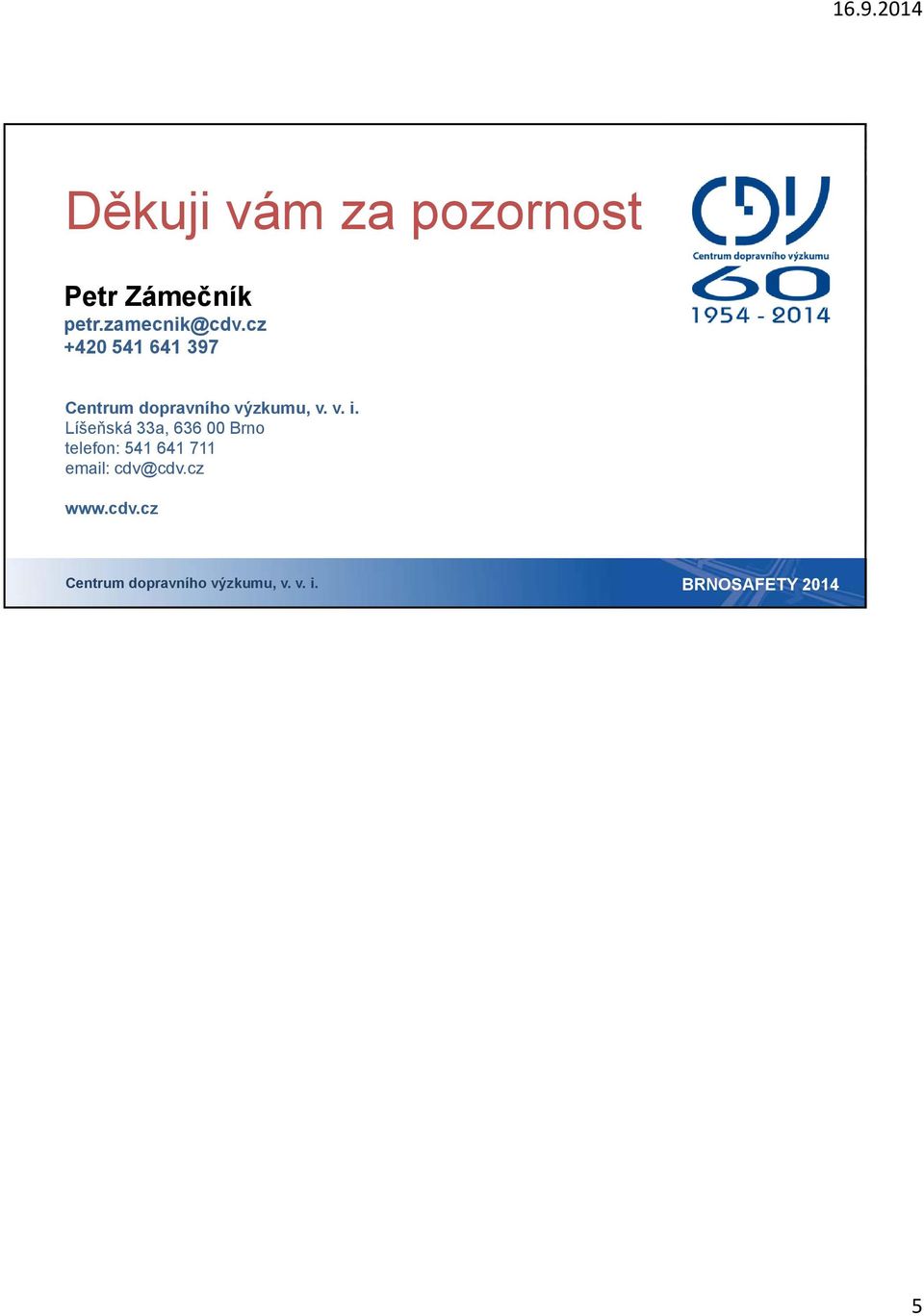 16.9.2014

Děkuji vám za pozornost

CDV
Centrum dopravního výzkumu
60
1954 - 2014

Petr Zámečník
petr.zamecnik@cdv.cz
+420 541 641 397

Centrum dopravního výzkumu, v. v. i.
Líšeňská 33a, 636 00 Brno
telefon: 541 641 711
email: cdv@cdv.cz

www.cdv.cz

Centrum dopravního výzkumu, v. v. i.

BRNOSAFETY 2014

5